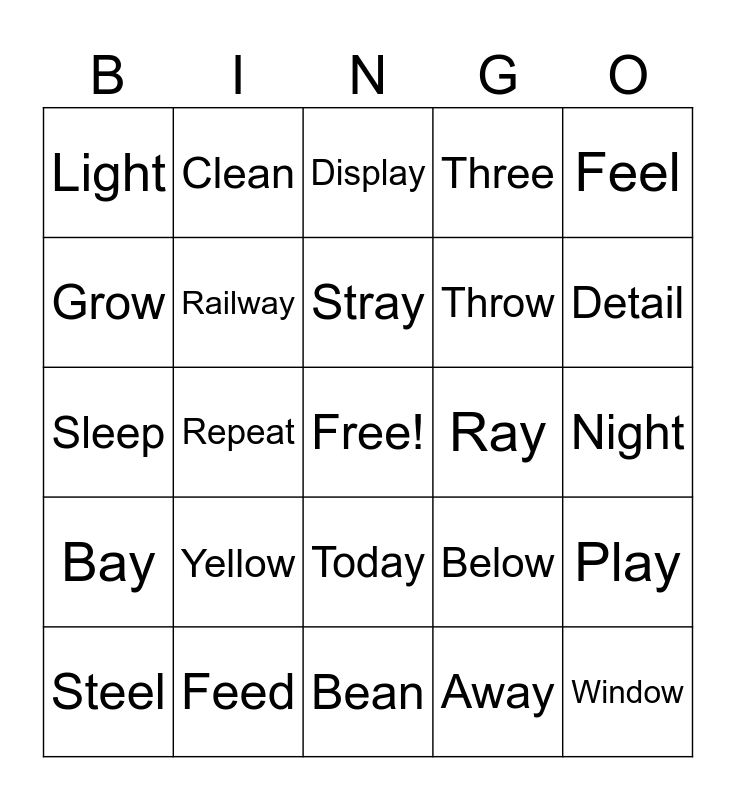 | B | I | N | G | O |
|---|---|---|---|---|
| Light | Clean | Display | Three | Feel |
| Grow | Railway | Stray | Throw | Detail |
| Sleep | Repeat | Free! | Ray | Night |
| Bay | Yellow | Today | Below | Play |
| Steel | Feed | Bean | Away | Window |